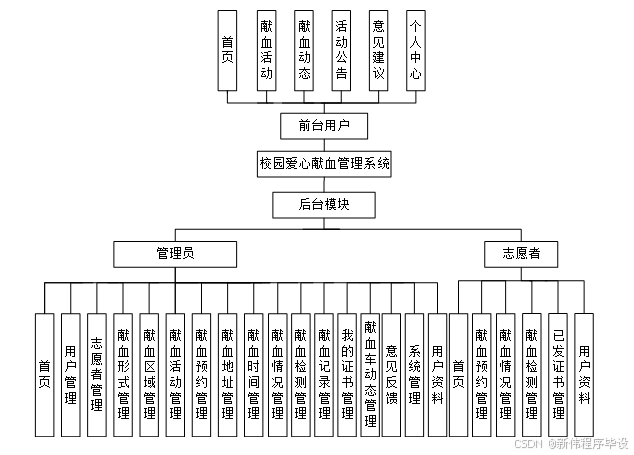 首页
献血活动
献血动态
活动公告
意见建议
个人中心

前台用户

校园爱心献血管理系统

后台模块

管理员

志愿者

首页
用户管理
志愿者管理
献血形式管理
献血区域管理
献血活动管理
献血预约管理
献血地址管理
献血时间管理
献血情况管理
献血检测管理
献血记录管理
我的证书管理
献血车动态管理
意见反馈
系统管理
用户资料

首页
献血预约管理
献血情况管理
献血检测管理
已发证书管理
用户资料

CSDN @新伟程序毕设